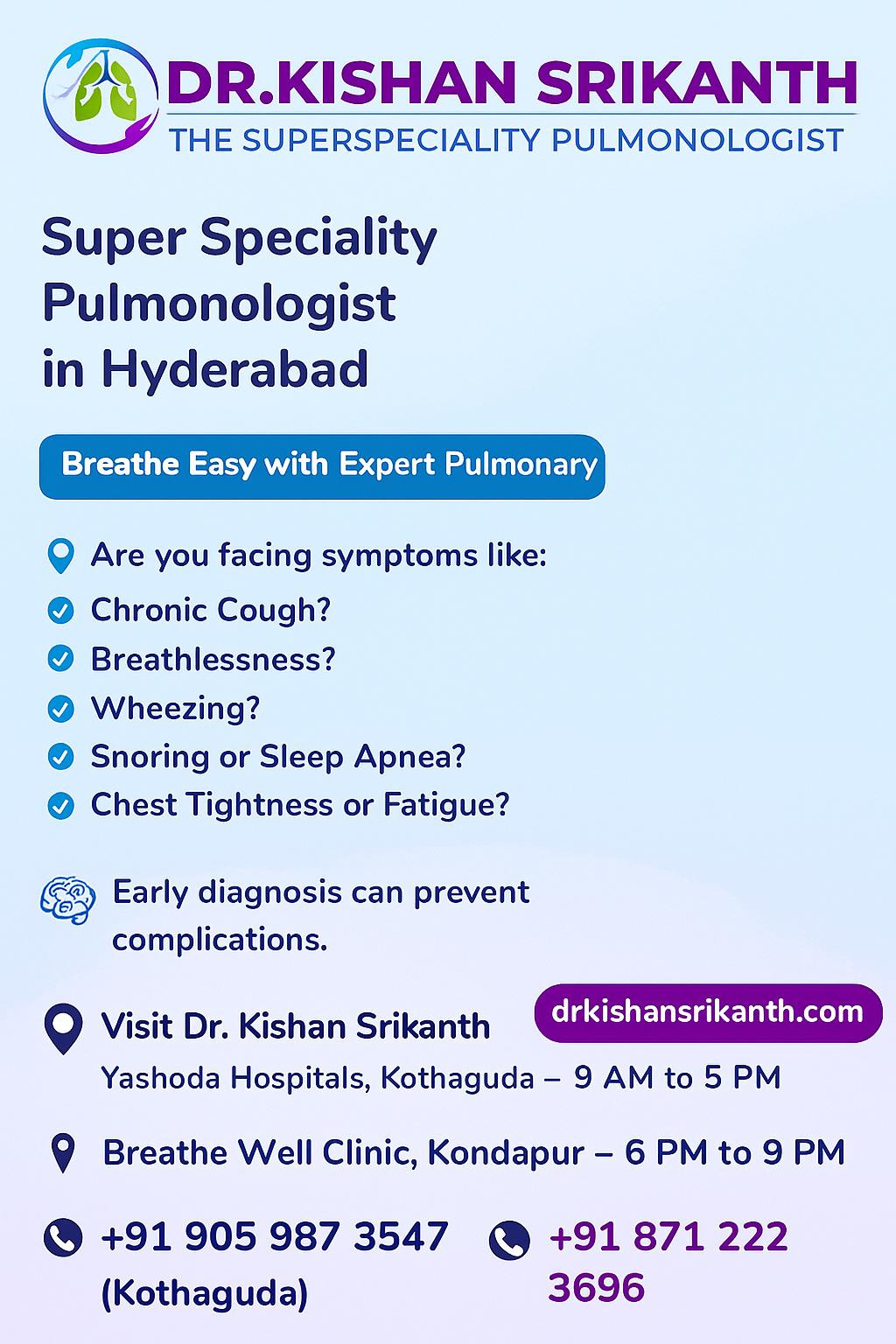 DR.KISHAN SRIKANTH
THE SUPERSPECIALITY PULMONOLOGIST

Super Speciality Pulmonologist in Hyderabad

Breathe Easy with Expert Pulmonary

Are you facing symptoms like:
Chronic Cough?
Breathlessness?
Wheezing?
Snoring or Sleep Apnea?
Chest Tightness or Fatigue?

Early diagnosis can prevent complications.

Visit Dr. Kishan Srikanth
drkishansrikanth.com
Yashoda Hospitals, Kothaguda – 9 AM to 5 PM

Breathe Well Clinic, Kondapur – 6 PM to 9 PM

+91 905 987 3547 (Kothaguda)
+91 871 222 3696